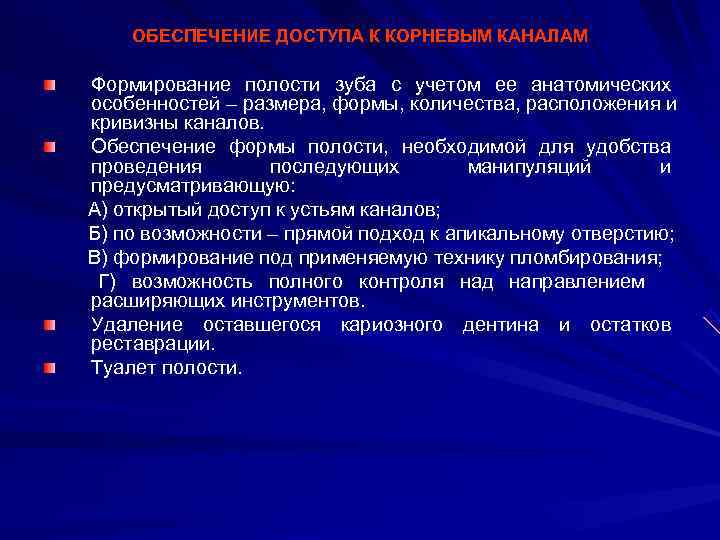 ОБЕСПЕЧЕНИЕ ДОСТУПА К КОРНЕВЫМ КАНАЛАМ

Формирование полости зуба с учетом ее анатомических особенностей – размера, формы, количества, расположения и кривизны каналов.

Обеспечение формы полости, необходимой для удобства проведения последующих манипуляций и предусматривающую:

А) открытый доступ к устьям каналов;

Б) по возможности – прямой подход к апикальному отверстию;

В) формирование под применяемую технику пломбирования;

Г) возможность полного контроля над направлением расширяющих инструментов.

Удаление оставшегося кариозного дентина и остатков реставрации.

Туалет полости.